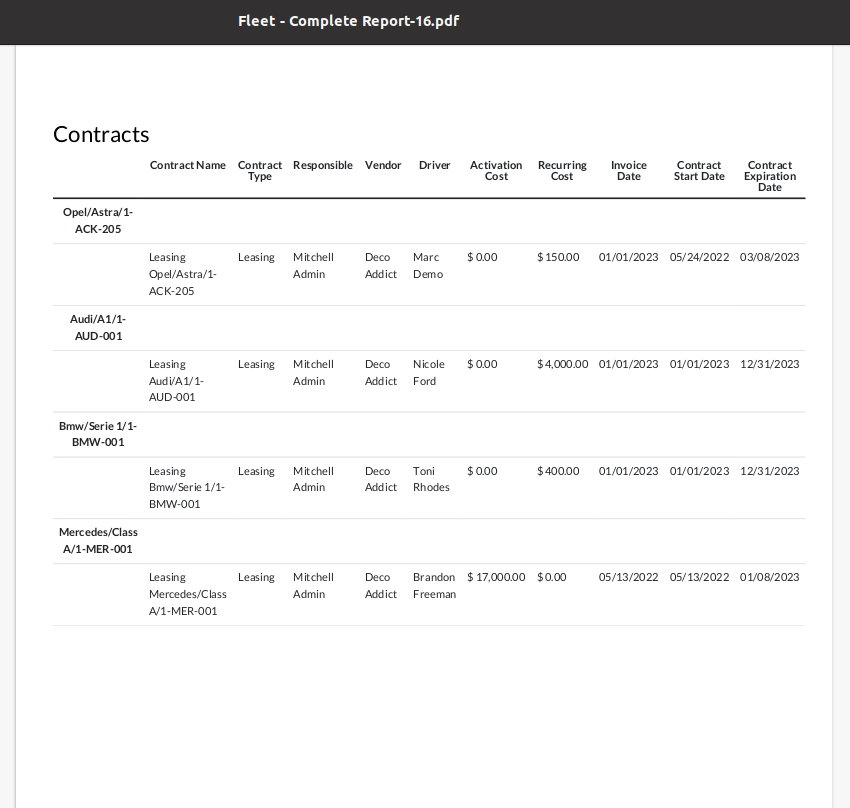 Fleet - Complete Report-16.pdf

Contracts

| | Contract Name | Contract Type | Responsible | Vendor | Driver | Activation Cost | Recurring Cost | Invoice Date | Contract Start Date | Contract Expiration Date |
|---|---|---|---|---|---|---|---|---|---|---|
| Opel/Astra/1-ACK-205 | | | | | | | | | | |
| | Leasing Opel/Astra/1-ACK-205 | Leasing | Mitchell Admin | Deco Addict | Marc Demo | $ 0.00 | $ 150.00 | 01/01/2023 | 05/24/2022 | 03/08/2023 |
| Audi/A1/1-AUD-001 | | | | | | | | | | |
| | Leasing Audi/A1/1-AUD-001 | Leasing | Mitchell Admin | Deco Addict | Nicole Ford | $ 0.00 | $ 4,000.00 | 01/01/2023 | 01/01/2023 | 12/31/2023 |
| Bmw/Serie 1/1-BMW-001 | | | | | | | | | | |
| | Leasing Bmw/Serie 1/1-BMW-001 | Leasing | Mitchell Admin | Deco Addict | Toni Rhodes | $ 0.00 | $ 400.00 | 01/01/2023 | 01/01/2023 | 12/31/2023 |
| Mercedes/Class A/1-MER-001 | | | | | | | | | | |
| | Leasing Mercedes/Class A/1-MER-001 | Leasing | Mitchell Admin | Deco Addict | Brandon Freeman | $ 17,000.00 | $ 0.00 | 05/13/2022 | 05/13/2022 | 01/08/2023 |